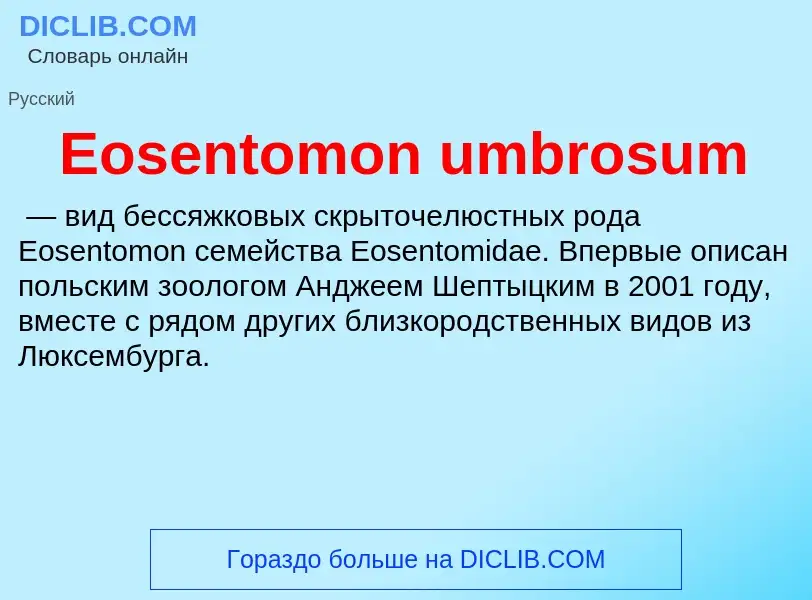 DICLIB.COM
Словарь онлайн

Русский

Eosentomon umbrosum

— вид бессяжковых скрыточелюстных рода Eosentomon семейства Eosentomidae. Впервые описан польским зоологом Анджеем Шептыцким в 2001 году, вместе с рядом других близкородственных видов из Люксембурга.

Гораздо больше на DICLIB.COM